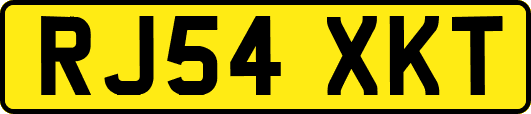 RJ54 XKT